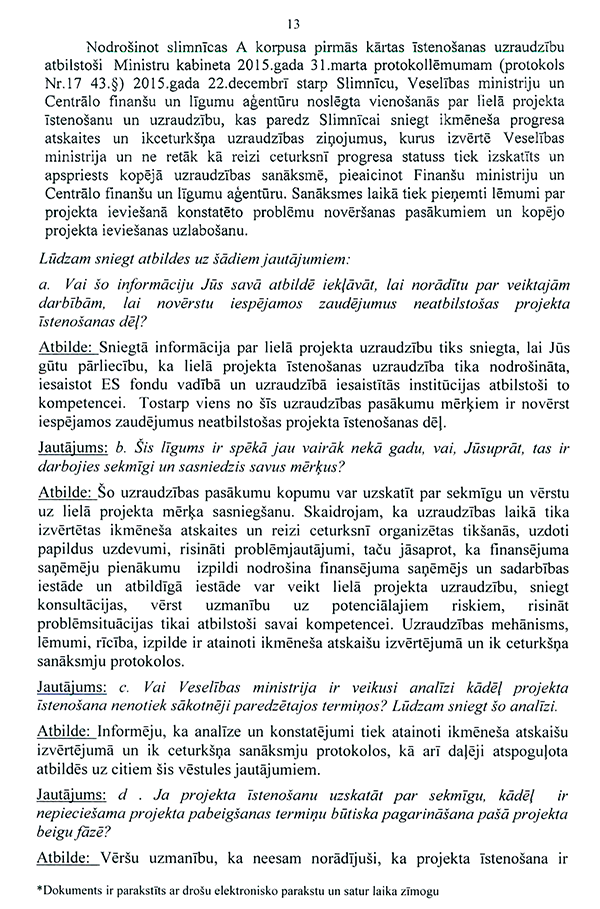 13

Nodrošinot slimnīcas A korpusa pirmās kārtas īstenošanas uzraudzību atbilstoši Ministru kabineta 2015.gada 31.marta protokollēmumam (protokols Nr.17 43.§) 2015.gada 22.decembrī starp Slimnīcu, Veselības ministriju un Centrālo finanšu un līgumu aģentūru noslēgta vienošanās par lielā projekta īstenošanu un uzraudzību, kas paredz Slimnīcai sniegt ikmēneša progresa atskaites un ikceturkšņa uzraudzības ziņojumus, kurus izvērtē Veselības ministrija un ne retāk kā reizi ceturksnī progresa statuss tiek izskatīts un apspriests kopējā uzraudzības sanāksmē, pieaicinot Finanšu ministriju un Centrālo finanšu un līgumu aģentūru. Sanāksmes laikā tiek pieņemti lēmumi par projekta ieviešanā konstatēto problēmu novēršanas pasākumiem un kopējo projekta ieviešanas uzlabošanu.

Lūdzam sniegt atbildes uz šādiem jautājumiem:

a. Vai šo informāciju Jūs savā atbildē iekļāvāt, lai norādītu par veiktajām darbībām, lai novērstu iespējamos zaudējumus neatbilstošas projekta īstenošanas dēļ?

Atbilde: Sniegtā informācija par lielā projekta uzraudzību tiks sniegta, lai Jūs gūtu pārliecību, ka lielā projekta īstenošanas uzraudzība tika nodrošināta, iesaistot ES fondu vadībā un uzraudzībā iesaistītās institūcijas atbilstoši to kompetencei. Tostarp viens no šīs uzraudzības pasākumu mērķiem ir novērst iespējamos zaudējumus neatbilstošas projekta īstenošanas dēļ.

Jautājums: b. Šis līgums ir spēkā jau vairāk nekā gadu, vai, Jūsuprāt, tas ir darbojies sekmīgi un sasniedzis savus mērķus?

Atbilde: Šo uzraudzības pasākumu kopumu var uzskatīt par sekmīgu un vērstu uz lielā projekta mērķa sasniegšanu. Skaidrojam, ka uzraudzības laikā tika izvērtētas ikmēneša atskaites un reizi ceturksnī organizētas tikšanās, uzdoti papildus uzdevumi, risināti problēmjautājumi, taču jāsaprot, ka finansējuma saņēmēju pienākumu izpildi nodrošina finansējuma saņēmējs un sadarbības iestāde un atbildīgā iestāde var veikt lielā projekta uzraudzību, sniegt konsultācijas, vērst uzmanību uz potenciālajiem riskiem, risināt problēmsituācijas tikai atbilstoši savai kompetencei. Uzraudzības mehānisms, lēmumi, rīcība, izpilde ir atainoti ikmēneša atskaišu izvērtējumā un ik ceturkšņa sanāksmju protokolos.

Jautājums: c. Vai Veselības ministrija ir veikusi analīzi kādēļ projekta īstenošana nenotiek sākotnēji paredzētajos termiņos? Lūdzam sniegt šo analīzi.

Atbilde: Informēju, ka analīze un konstatējumi tiek atainoti ikmēneša atskaišu izvērtējumā un ik ceturkšņa sanāksmju protokolos, kā arī daļēji atspoguļota atbildēs uz citiem šīs vēstules jautājumiem.

Jautājums: d . Ja projekta īstenošanu uzskatāt par sekmīgu, kādēļ ir nepieciešama projekta pabeigšanas termiņu būtiska pagarināšana pašā projekta beigu fāzē?

Atbilde: Vēršu uzmanību, ka neesam norādījuši, ka projekta īstenošana ir

*Dokuments ir parakstīts ar drošu elektronisko parakstu un satur laika zīmogu